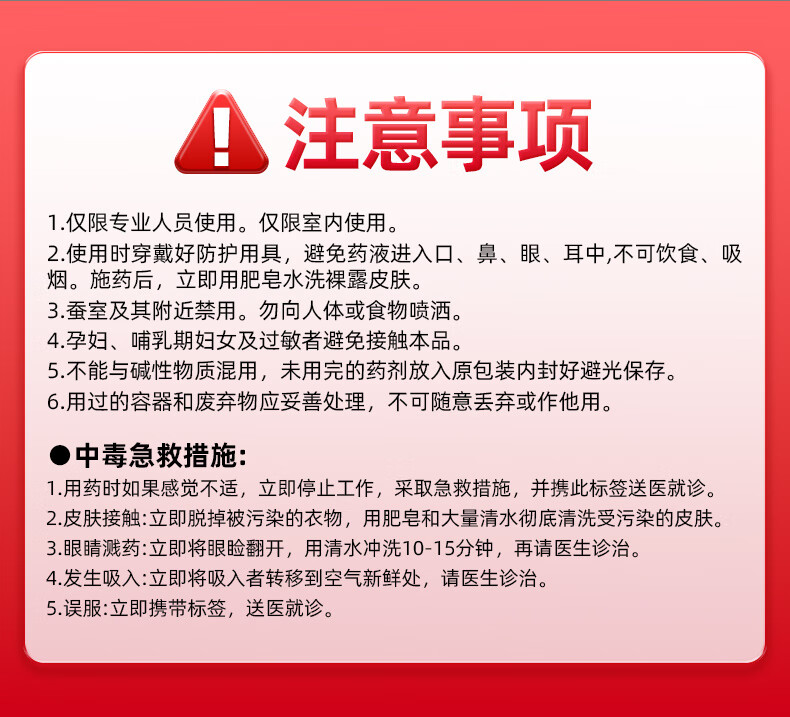 注意事项

1.仅限专业人员使用。仅限室内使用。

2.使用时穿戴好防护用具，避免药液进入口、鼻、眼、耳中,不可饮食、吸烟。施药后，立即用肥皂水洗裸露皮肤。

3.蚕室及其附近禁用。勿向人体或食物喷洒。

4.孕妇、哺乳期妇女及过敏者避免接触本品。

5.不能与碱性物质混用，未用完的药剂放入原包装内封好避光保存。

6.用过的容器和废弃物应妥善处理，不可随意丢弃或作他用。

• 中毒急救措施:

1.用药时如果感觉不适，立即停止工作，采取急救措施，并携此标签送医就诊。

2.皮肤接触:立即脱掉被污染的衣物，用肥皂和大量清水彻底清洗受污染的皮肤。

3.眼睛溅药:立即将眼睑翻开，用清水冲洗10-15分钟，再请医生诊治。

4.发生吸入:立即将吸入者转移到空气新鲜处，请医生诊治。

5.误服:立即携带标签，送医就诊。